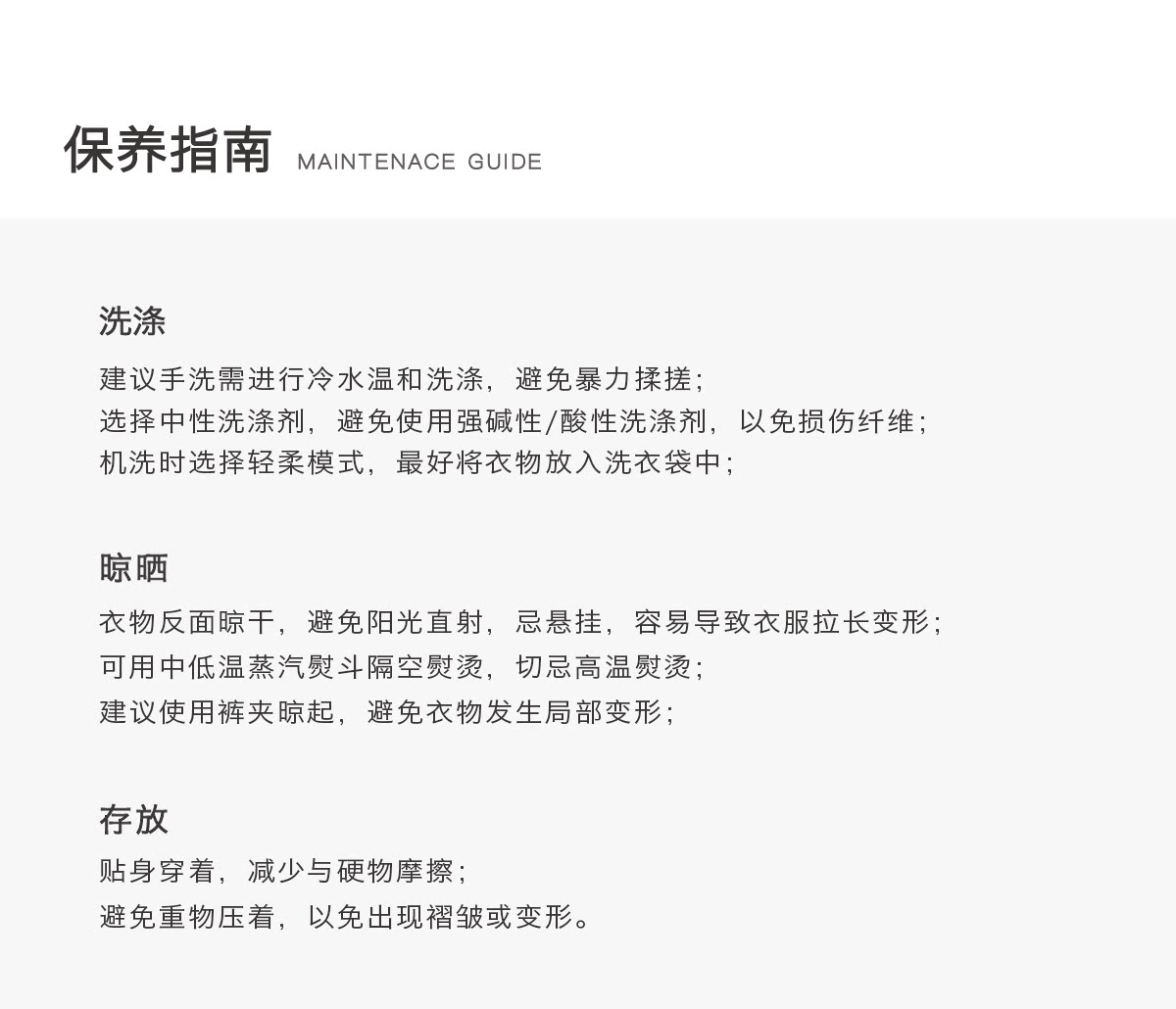 保养指南 MAINTENACE GUIDE

洗涤

建议手洗需进行冷水温和洗涤，避免暴力揉搓；
选择中性洗涤剂，避免使用强碱性/酸性洗涤剂，以免损伤纤维；
机洗时选择轻柔模式，最好将衣物放入洗衣袋中；

晾晒

衣物反面晾干，避免阳光直射，忌悬挂，容易导致衣服拉长变形；
可用中低温蒸汽熨斗隔空熨烫，切忌高温熨烫；
建议使用裤夹晾起，避免衣物发生局部变形；

存放

贴身穿着，减少与硬物摩擦；
避免重物压着，以免出现褶皱或变形。